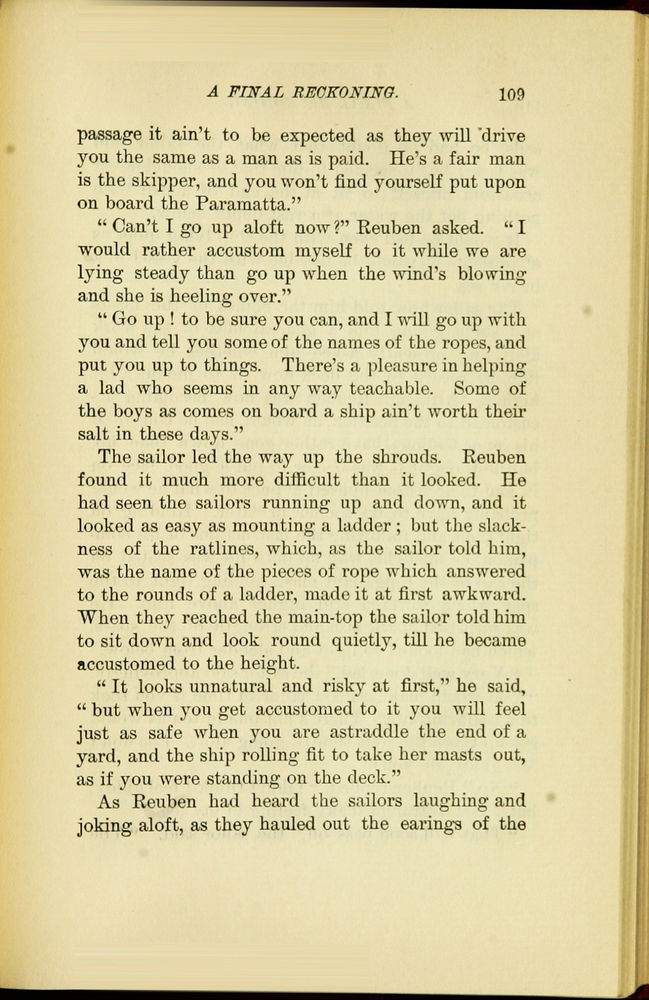 A FINAL RECKONING. 109

passage it ain't to be expected as they will drive you the same as a man as is paid. He's a fair man is the skipper, and you won't find yourself put upon on board the Paramatta."

"Can't I go up aloft now?" Reuben asked. "I would rather accustom myself to it while we are lying steady than go up when the wind's blowing and she is heeling over."

"Go up! to be sure you can, and I will go up with you and tell you some of the names of the ropes, and put you up to things. There's a pleasure in helping a lad who seems in any way teachable. Some of the boys as comes on board a ship ain't worth their salt in these days."

The sailor led the way up the shrouds. Reuben found it much more difficult than it looked. He had seen the sailors running up and down, and it looked as easy as mounting a ladder; but the slackness of the ratlines, which, as the sailor told him, was the name of the pieces of rope which answered to the rounds of a ladder, made it at first awkward. When they reached the main-top the sailor told him to sit down and look round quietly, till he became accustomed to the height.

"It looks unnatural and risky at first," he said, "but when you get accustomed to it you will feel just as safe when you are astraddle the end of a yard, and the ship rolling fit to take her masts out, as if you were standing on the deck."

As Reuben had heard the sailors laughing and joking aloft, as they hauled out the earings of the